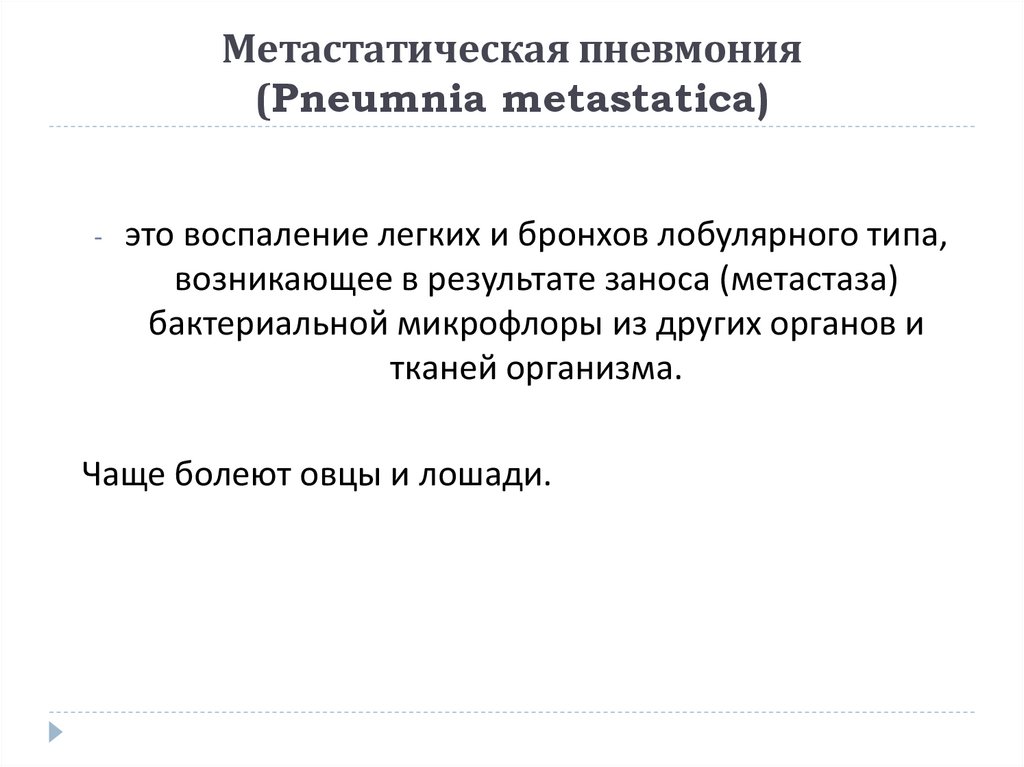 Метастатическая пневмония (Pneumnia metastatica)

- это воспаление легких и бронхов лобулярного типа, возникающее в результате заноса (метастаза) бактериальной микрофлоры из других органов и тканей организма.

Чаще болеют овцы и лошади.